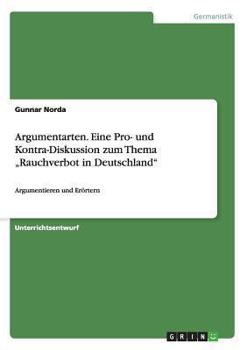 Germanistik

Gunnar Norda

Argumentarten. Eine Pro- und Kontra-Diskussion zum Thema „Rauchverbot in Deutschland“

Argumentieren und Erörtern

Unterrichtsentwurf

GRIN